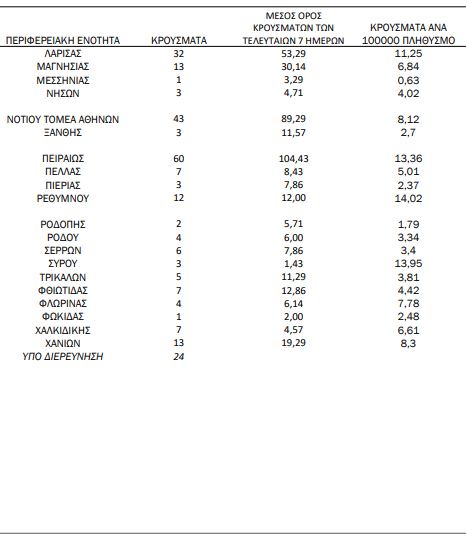 | ΠΕΡΙΦΕΡΕΙΑΚΗ ΕΝΟΤΗΤΑ | ΚΡΟΥΣΜΑΤΑ | ΜΕΣΟΣ ΟΡΟΣ ΚΡΟΥΣΜΑΤΩΝ ΤΩΝ ΤΕΛΕΥΤΑΙΩΝ 7 ΗΜΕΡΩΝ | ΚΡΟΥΣΜΑΤΑ ΑΝΑ 100000 ΠΛΗΘΥΣΜΟ |
|---|---|---|---|
| ΛΑΡΙΣΑΣ | 32 | 53,29 | 11,25 |
| ΜΑΓΝΗΣΙΑΣ | 13 | 30,14 | 6,84 |
| ΜΕΣΣΗΝΙΑΣ | 1 | 3,29 | 0,63 |
| ΝΗΣΩΝ | 3 | 4,71 | 4,02 |
| ΝΟΤΙΟΥ ΤΟΜΕΑ ΑΘΗΝΩΝ | 43 | 89,29 | 8,12 |
| ΞΑΝΘΗΣ | 3 | 11,57 | 2,7 |
| ΠΕΙΡΑΙΩΣ | 60 | 104,43 | 13,36 |
| ΠΕΛΛΑΣ | 7 | 8,43 | 5,01 |
| ΠΙΕΡΙΑΣ | 3 | 7,86 | 2,37 |
| ΡΕΘΥΜΝΟΥ | 12 | 12,00 | 14,02 |
| ΡΟΔΟΠΗΣ | 2 | 5,71 | 1,79 |
| ΡΟΔΟΥ | 4 | 6,00 | 3,34 |
| ΣΕΡΡΩΝ | 6 | 7,86 | 3,4 |
| ΣΥΡΟΥ | 3 | 1,43 | 13,95 |
| ΤΡΙΚΑΛΩΝ | 5 | 11,29 | 3,81 |
| ΦΘΙΩΤΙΔΑΣ | 7 | 12,86 | 4,42 |
| ΦΛΩΡΙΝΑΣ | 4 | 6,14 | 7,78 |
| ΦΩΚΙΔΑΣ | 1 | 2,00 | 2,48 |
| ΧΑΛΚΙΔΙΚΗΣ | 7 | 4,57 | 6,61 |
| ΧΑΝΙΩΝ | 13 | 19,29 | 8,3 |
| ΥΠΟ ΔΙΕΡΕΥΝΗΣΗ | 24 | | |